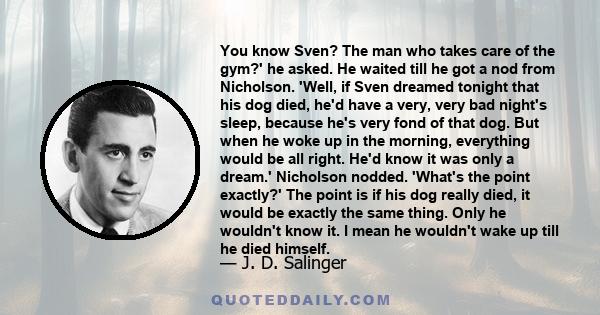 You know Sven? The man who takes care of the gym?' he asked. He waited till he got a nod from Nicholson. 'Well, if Sven dreamed tonight that his dog died, he'd have a very, very bad night's sleep, because he's very fond of that dog. But when he woke up in the morning, everything would be all right. He'd know it was only a dream.' Nicholson nodded. 'What's the point exactly?' The point is if his dog really died, it would be exactly the same thing. Only he wouldn't know it. I mean he wouldn't wake up till he died himself.

— J. D. Salinger

QUOTEDDAILY.COM